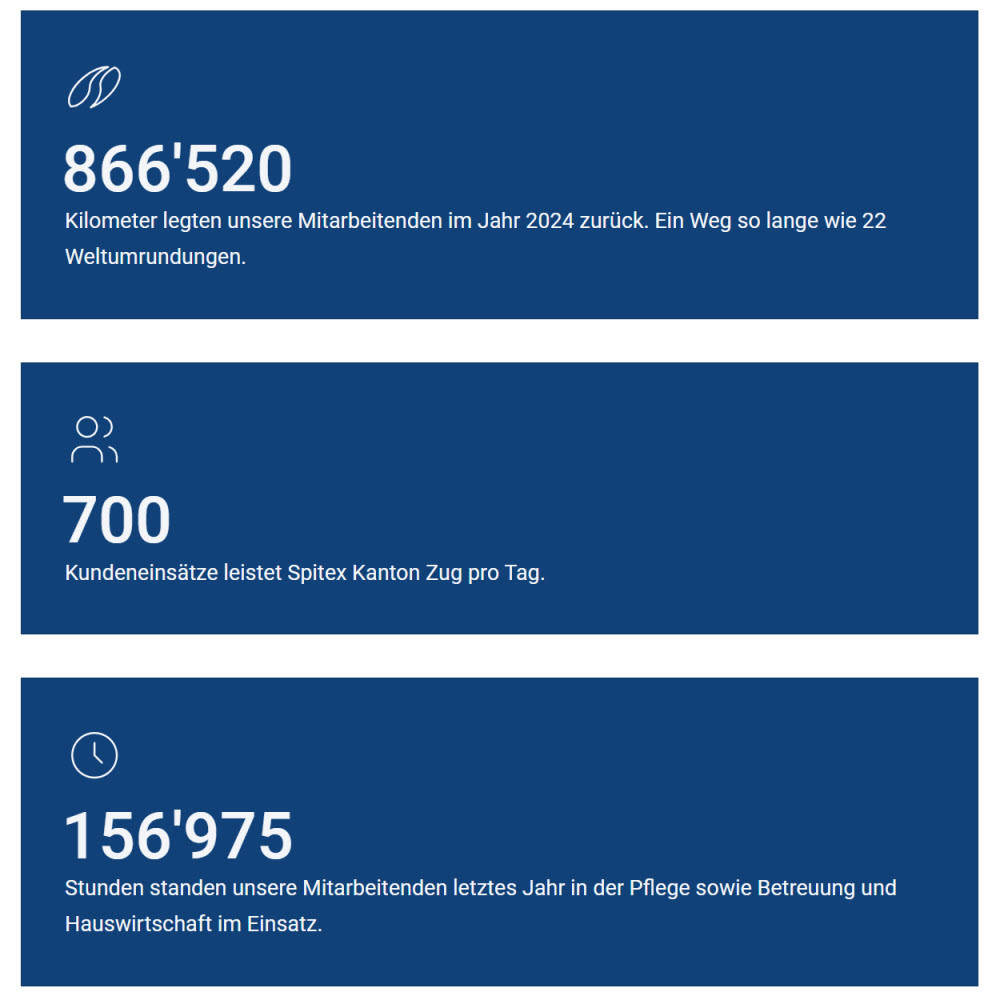 866'520

Kilometer legten unsere Mitarbeitenden im Jahr 2024 zurück. Ein Weg so lange wie 22 Weltumrundungen.

700

Kundeneinsätze leistet Spitex Kanton Zug pro Tag.

156'975

Stunden standen unsere Mitarbeitenden letztes Jahr in der Pflege sowie Betreuung und Hauswirtschaft im Einsatz.